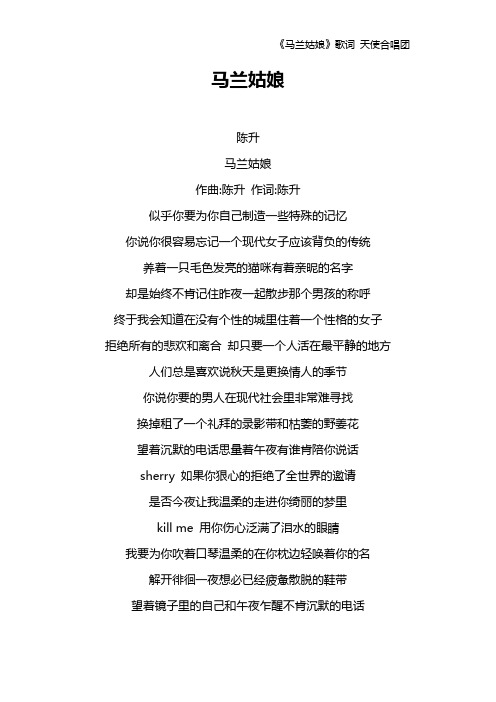 《马兰姑娘》歌词 天使合唱团

马兰姑娘

陈升

马兰姑娘

作曲:陈升 作词:陈升

似乎你要为你自己制造一些特殊的记忆

你说你很容易忘记一个现代女子应该背负的传统

养着一只毛色发亮的猫咪有着亲昵的名字

却是始终不肯记住昨夜一起散步那个男孩的称呼

终于我会知道在没有个性的城里住着一个性格的女子

拒绝所有的悲欢和离合 却只要一个人活在最平静的地方

人们总是喜欢说秋天是更换情人的季节

你说你要的男人在现代社会里非常难寻找

换掉租了一个礼拜的录影带和枯萎的野姜花

望着沉默的电话思量着午夜有谁肯陪你说话

sherry 如果你狠心的拒绝了全世界的邀请

是否今夜让我温柔的走进你绮丽的梦里

kill me 用你伤心泛满了泪水的眼睛

我要为你吹着口琴温柔的在你枕边轻唤着你的名

解开徘徊一夜想必已经疲惫散脱的鞋带

望着镜子里的自己和午夜乍醒不肯沉默的电话